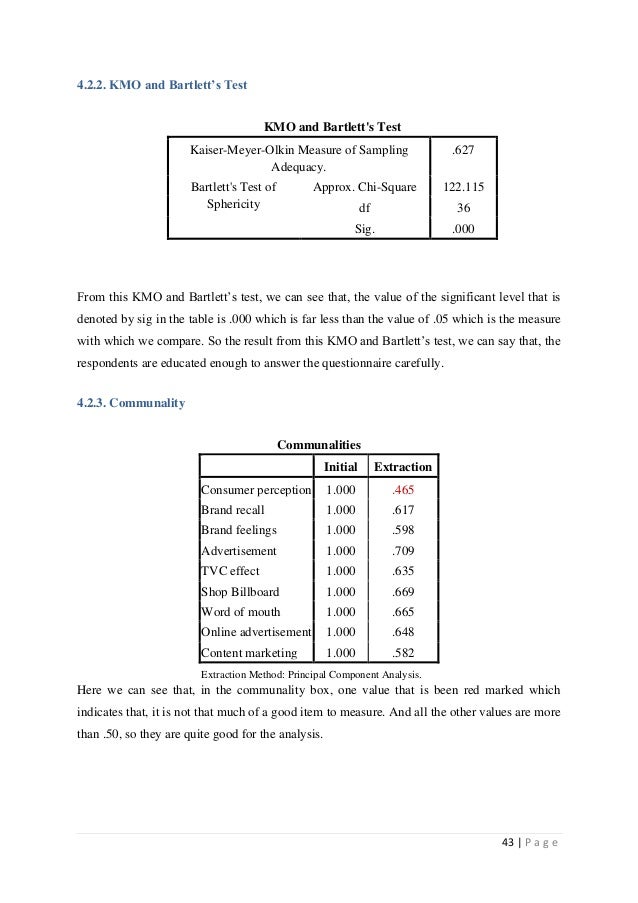 4.2.2. KMO and Bartlett's Test

KMO and Bartlett's Test

| | | |
|---|---|---|
| Kaiser-Meyer-Olkin Measure of Sampling Adequacy. | | .627 |
| Bartlett's Test of Sphericity | Approx. Chi-Square | 122.115 |
| | df | 36 |
| | Sig. | .000 |

From this KMO and Bartlett's test, we can see that, the value of the significant level that is denoted by sig in the table is .000 which is far less than the value of .05 which is the measure with which we compare. So the result from this KMO and Bartlett's test, we can say that, the respondents are educated enough to answer the questionnaire carefully.

4.2.3. Communality

Communalities

| | Initial | Extraction |
|---|---|---|
| Consumer perception | 1.000 | .465 |
| Brand recall | 1.000 | .617 |
| Brand feelings | 1.000 | .598 |
| Advertisement | 1.000 | .709 |
| TVC effect | 1.000 | .635 |
| Shop Billboard | 1.000 | .669 |
| Word of mouth | 1.000 | .665 |
| Online advertisement | 1.000 | .648 |
| Content marketing | 1.000 | .582 |

Extraction Method: Principal Component Analysis.

Here we can see that, in the communality box, one value that is been red marked which indicates that, it is not that much of a good item to measure. And all the other values are more than .50, so they are quite good for the analysis.

43 | P a g e